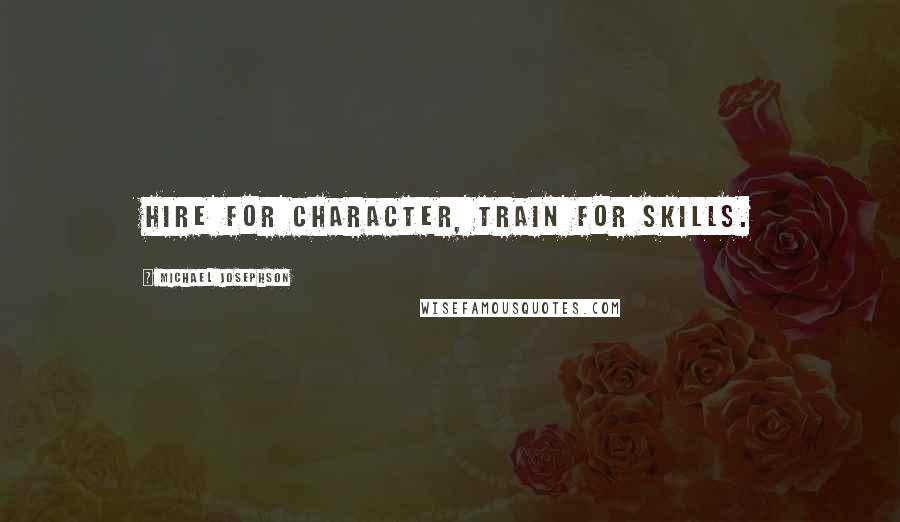 HIRE FOR CHARACTER, TRAIN FOR SKILLS.

? MICHAEL JOSEPHSON

WISEFAMOUSQUOTES.COM